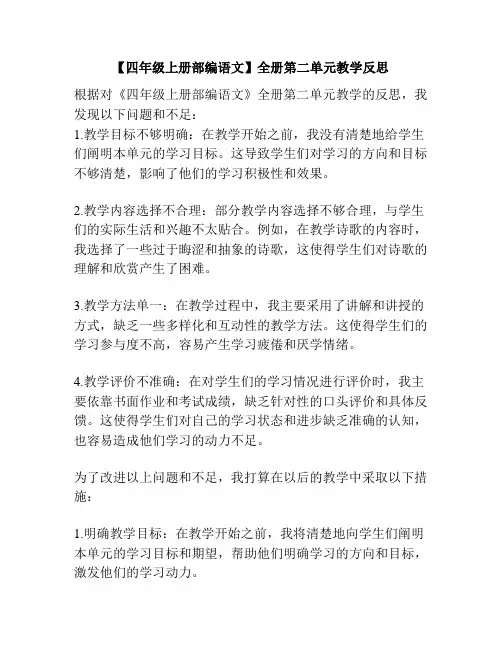 【四年级上册部编语文】全册第二单元教学反思

根据对《四年级上册部编语文》全册第二单元教学的反思，我发现以下问题和不足：
1.教学目标不够明确：在教学开始之前，我没有清楚地给学生们阐明本单元的学习目标。这导致学生们对学习的方向和目标不够清楚，影响了他们的学习积极性和效果。

2.教学内容选择不合理：部分教学内容选择不够合理，与学生们的实际生活和兴趣不太贴合。例如，在教学诗歌的内容时，我选择了一些过于晦涩和抽象的诗歌，这使得学生们对诗歌的理解和欣赏产生了困难。

3.教学方法单一：在教学过程中，我主要采用了讲解和讲授的方式，缺乏一些多样化和互动性的教学方法。这使得学生们的学习参与度不高，容易产生学习疲倦和厌学情绪。

4.教学评价不准确：在对学生们的学习情况进行评价时，我主要依靠书面作业和考试成绩，缺乏针对性的口头评价和具体反馈。这使得学生们对自己的学习状态和进步缺乏准确的认知，也容易造成他们学习的动力不足。

为了改进以上问题和不足，我打算在以后的教学中采取以下措施：

1.明确教学目标：在教学开始之前，我将清楚地向学生们阐明本单元的学习目标和期望，帮助他们明确学习的方向和目标，激发他们的学习动力。